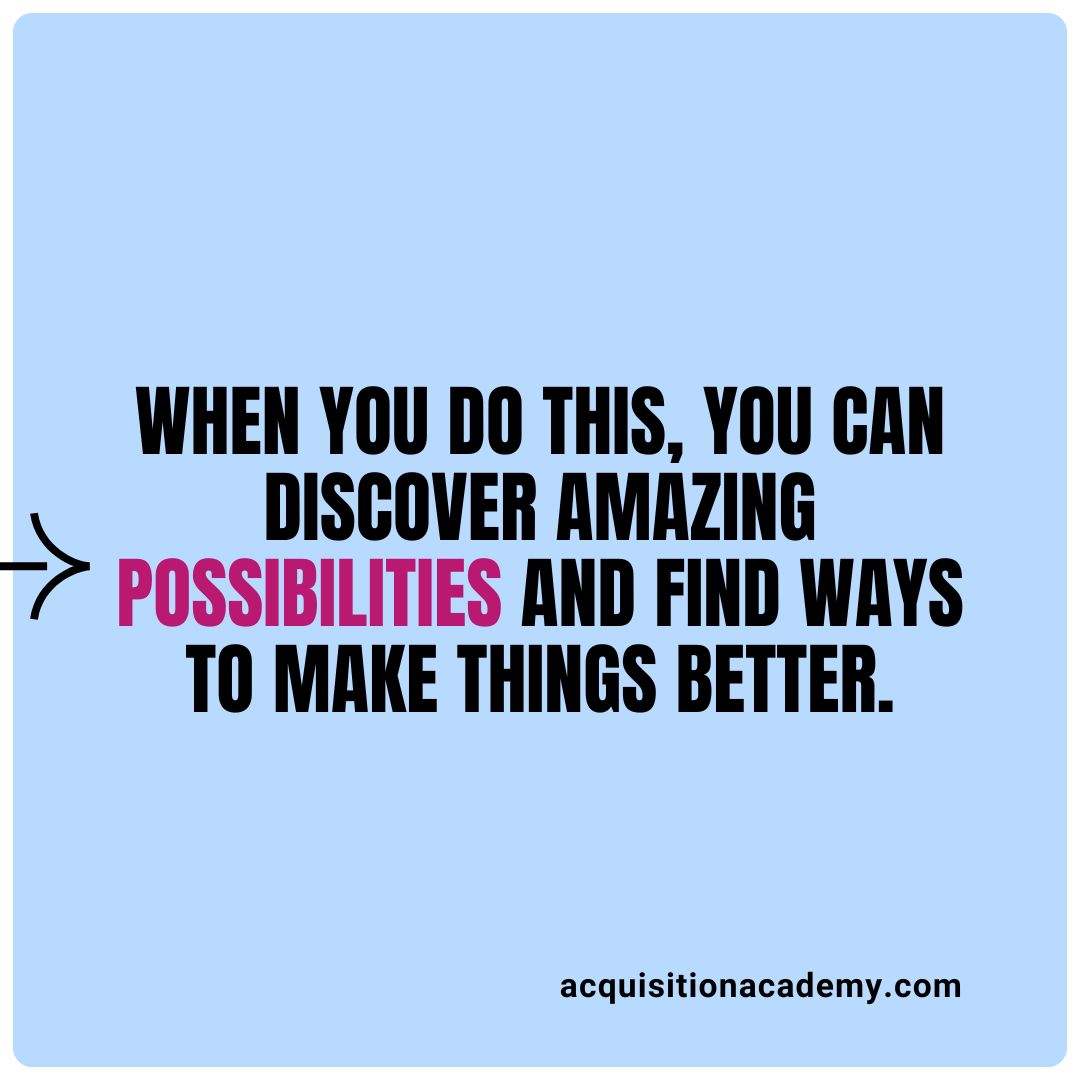 WHEN YOU DO THIS, YOU CAN DISCOVER AMAZING POSSIBILITIES AND FIND WAYS TO MAKE THINGS BETTER.

acquisitionacademy.com